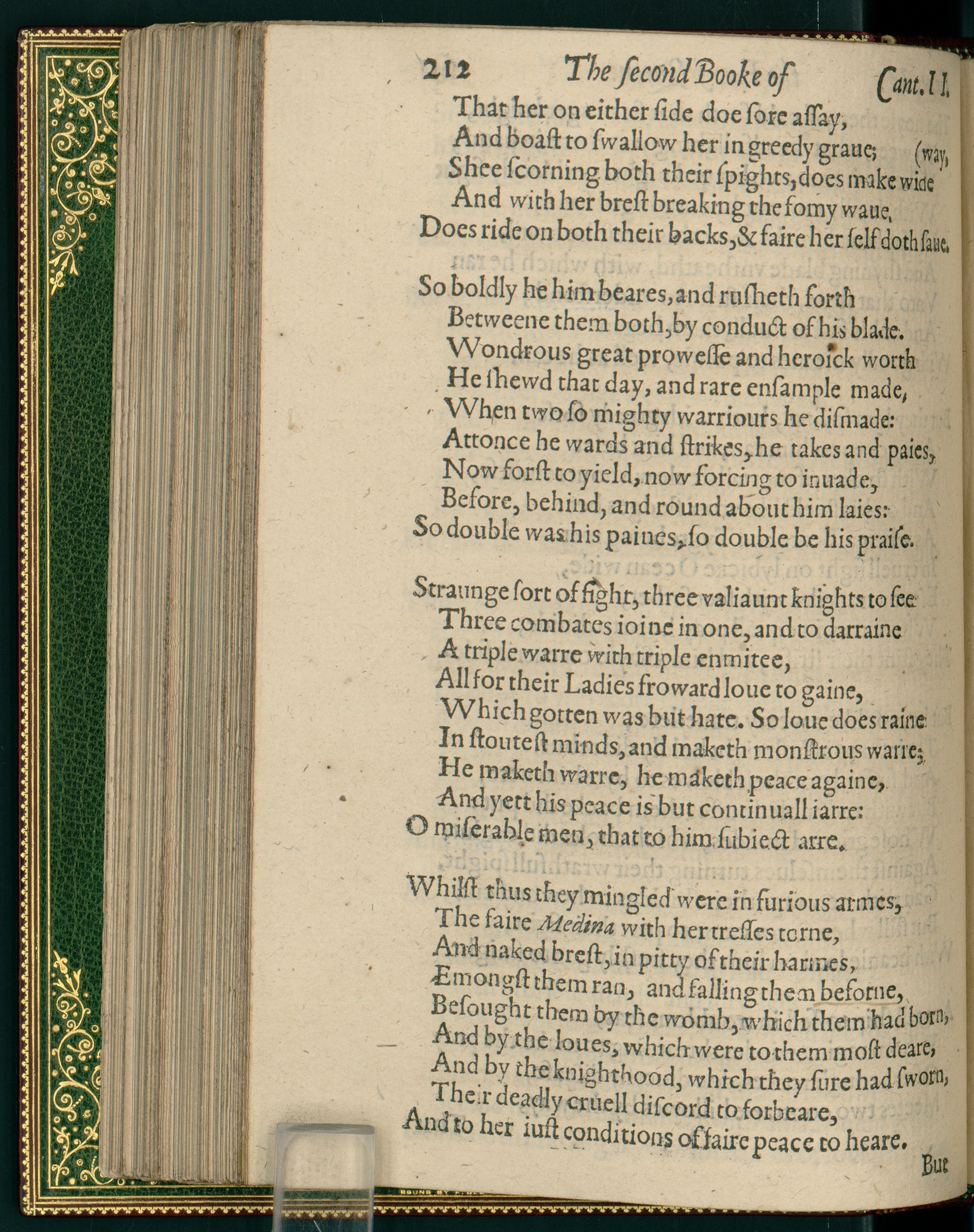 212 The ſecond Booke of Cant. II.

That her on either ſide doe ſore aſſay,
And boaſt to ſwallow her in greedy graue; (way,
Shee ſcorning both their ſpights, does make wide
And with her breſt breaking the fomy waue,
Does ride on both their backs, & faire her ſelf doth ſaue.

So boldly he him beares, and ruſheth forth
Betweene them both, by conduct of his blade.
Wondrous great proweſſe and heroick worth
He ſhewd that day, and rare enſample made,
When two ſo mighty warriours he diſmade:
Attonce he wards and ſtrikes, he takes and paies,
Now forſt to yield, now forcing to inuade,
Before, behind, and round about him laies:
So double was his paines, ſo double be his praiſe.

Straunge ſort of fight, three valiaunt knights to ſee
Three combates ioine in one, and to darraine
A triple warre with triple enmitee,
All for their Ladies froward loue to gaine,
Which gotten was but hate. So loue does raine
In ſtouteſt minds, and maketh monſtrous warre;
He maketh warre, he maketh peace againe,
And yett his peace is but continuall iarre:
O miſerable men, that to him ſubiect arre.

Whilſt thus they mingled were in furious armes,
The faire Medina with her treſſes torne,
And naked breſt, in pitty of their harmes,
Emongſt them ran, and falling them beforne,
Beſought them by the womb, which them had born,
And by the loues, which were to them moſt deare,
And by the knighthood, which they ſure had ſworn,
Their deadly cruell diſcord to forbeare,
And to her iuſt conditions of faire peace to heare.

But